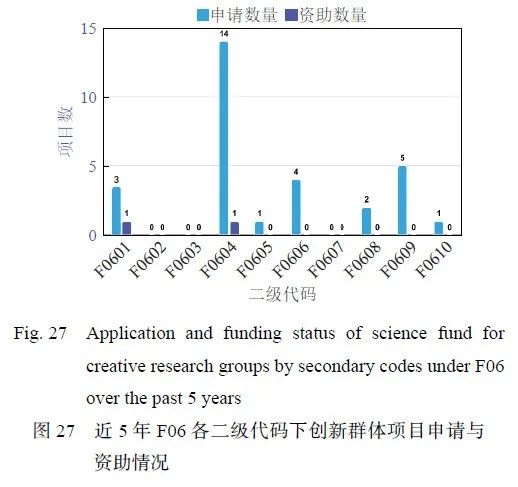 申请数量 资助数量

15
10
5
0

项目数

3 1
0 0
0 0
14 1
1 0
4 0
0 0
2 0
5 0
1 0

F0601 F0602 F0603 F0604 F0605 F0606 F0607 F0608 F0609 F0610

二级代码

Fig. 27 Application and funding status of science fund for creative research groups by secondary codes under F06 over the past 5 years

图 27 近 5 年 F06 各二级代码下创新群体项目申请与资助情况